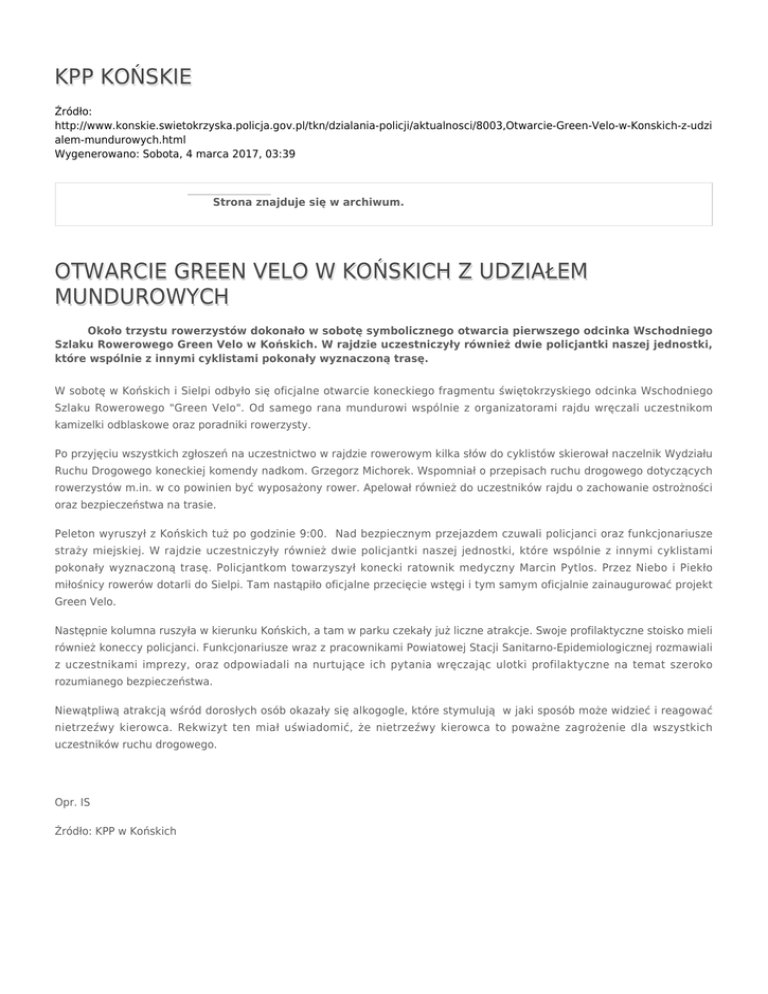 KPP KOŃSKIE

Źródło:
http://www.konskie.swietokrzyska.policja.gov.pl/tkn/dzialania-policji/aktualnosci/8003,Otwarcie-Green-Velo-w-Konskich-z-udzialem-mundurowych.html
Wygenerowano: Sobota, 4 marca 2017, 03:39

Strona znajduje się w archiwum.

OTWARCIE GREEN VELO W KOŃSKICH Z UDZIAŁEM MUNDUROWYCH

Około trzystu rowerzystów dokonało w sobotę symbolicznego otwarcia pierwszego odcinka Wschodniego Szlaku Rowerowego Green Velo w Końskich. W rajdzie uczestniczyły również dwie policjantki naszej jednostki, które wspólnie z innymi cyklistami pokonały wyznaczoną trasę.

W sobotę w Końskich i Sielpi odbyło się oficjalne otwarcie koneckiego fragmentu świętokrzyskiego odcinka Wschodniego Szlaku Rowerowego "Green Velo". Od samego rana mundurowi wspólnie z organizatorami rajdu wręczali uczestnikom kamizelki odblaskowe oraz poradniki rowerzysty.

Po przyjęciu wszystkich zgłoszeń na uczestnictwo w rajdzie rowerowym kilka słów do cyklistów skierował naczelnik Wydziału Ruchu Drogowego koneckiej komendy nadkom. Grzegorz Michorek. Wspomniał o przepisach ruchu drogowego dotyczących rowerzystów m.in. w co powinien być wyposażony rower. Apelował również do uczestników rajdu o zachowanie ostrożności oraz bezpieczeństwa na trasie.

Peleton wyruszył z Końskich tuż po godzinie 9:00. Nad bezpiecznym przejazdem czuwali policjanci oraz funkcjonariusze straży miejskiej. W rajdzie uczestniczyły również dwie policjantki naszej jednostki, które wspólnie z innymi cyklistami pokonały wyznaczoną trasę. Policjantkom towarzyszył konecki ratownik medyczny Marcin Pytlos. Przez Niebo i Piekło miłośnicy rowerów dotarli do Sielpi. Tam nastąpiło oficjalne przecięcie wstęgi i tym samym oficjalnie zainaugurować projekt Green Velo.

Następnie kolumna ruszyła w kierunku Końskich, a tam w parku czekały już liczne atrakcje. Swoje profilaktyczne stoisko mieli również koneccy policjanci. Funkcjonariusze wraz z pracownikami Powiatowej Stacji Sanitarno-Epidemiologicznej rozmawiali z uczestnikami imprezy, oraz odpowiadali na nurtujące ich pytania wręczając ulotki profilaktyczne na temat szeroko rozumianego bezpieczeństwa.

Niewątpliwą atrakcją wśród dorosłych osób okazały się alkogogle, które stymulują w jaki sposób może widzieć i reagować nietrzeźwy kierowca. Rekwizyt ten miał uświadomić, że nietrzeźwy kierowca to poważne zagrożenie dla wszystkich uczestników ruchu drogowego.

Opr. IS

Źródło: KPP w Końskich